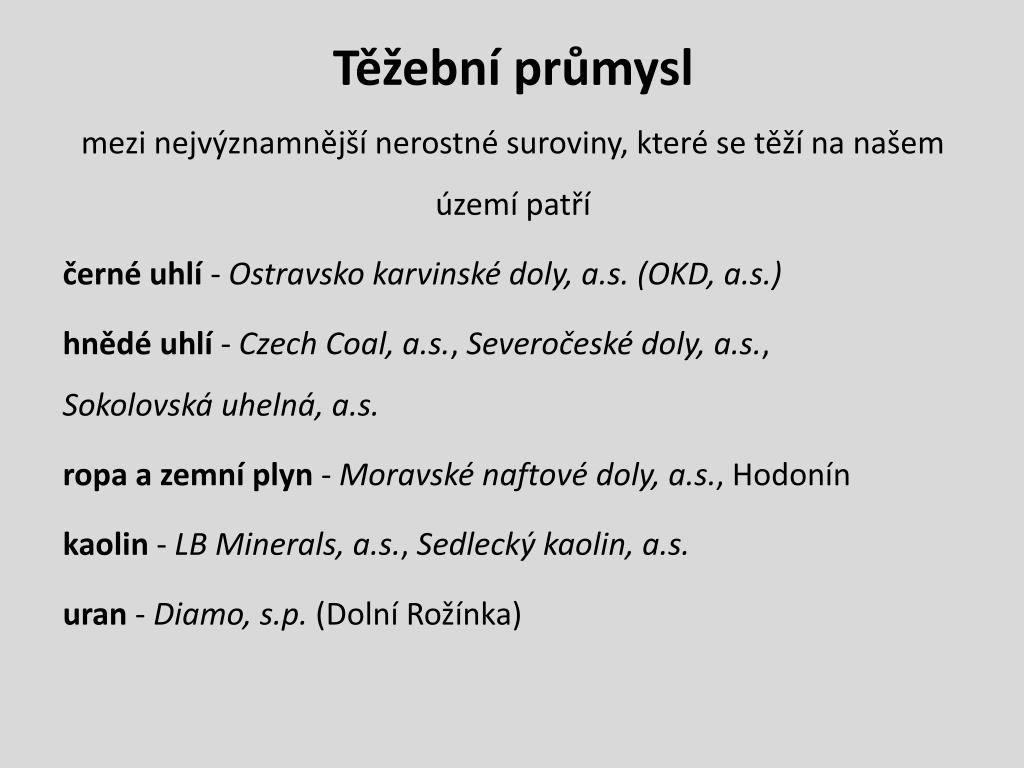 Těžební průmysl

mezi nejvýznamnější nerostné suroviny, které se těží na našem území patří

černé uhlí - Ostravsko karvinské doly, a.s. (OKD, a.s.)

hnědé uhlí - Czech Coal, a.s., Severočeské doly, a.s., Sokolovská uhelná, a.s.

ropa a zemní plyn - Moravské naftové doly, a.s., Hodonín

kaolin - LB Minerals, a.s., Sedlecký kaolin, a.s.

uran - Diamo, s.p. (Dolní Rožínka)